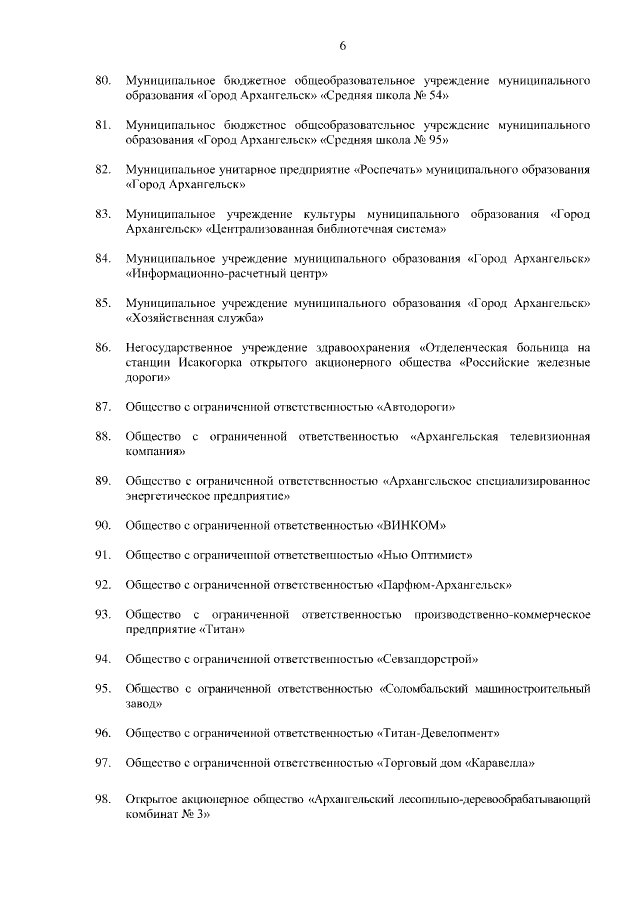 6

80. Муниципальное бюджетное общеобразовательное учреждение муниципального образования «Город Архангельск» «Средняя школа № 54»

81. Муниципальное бюджетное общеобразовательное учреждение муниципального образования «Город Архангельск» «Средняя школа № 95»

82. Муниципальное унитарное предприятие «Роспечать» муниципального образования «Город Архангельск»

83. Муниципальное учреждение культуры муниципального образования «Город Архангельск» «Централизованная библиотечная система»

84. Муниципальное учреждение муниципального образования «Город Архангельск» «Информационно-расчетный центр»

85. Муниципальное учреждение муниципального образования «Город Архангельск» «Хозяйственная служба»

86. Негосударственное учреждение здравоохранения «Отделенческая больница на станции Исакогорка открытого акционерного общества «Российские железные дороги»

87. Общество с ограниченной ответственностью «Автодороги»

88. Общество с ограниченной ответственностью «Архангельская телевизионная компания»

89. Общество с ограниченной ответственностью «Архангельское специализированное энергетическое предприятие»

90. Общество с ограниченной ответственностью «ВИНКОМ»

91. Общество с ограниченной ответственностью «Нью Оптимист»

92. Общество с ограниченной ответственностью «Парфюм-Архангельск»

93. Общество с ограниченной ответственностью производственно-коммерческое предприятие «Титан»

94. Общество с ограниченной ответственностью «Севзапдорстрой»

95. Общество с ограниченной ответственностью «Соломбальский машиностроительный завод»

96. Общество с ограниченной ответственностью «Титан-Девелопмент»

97. Общество с ограниченной ответственностью «Торговый дом «Каравелла»

98. Открытое акционерное общество «Архангельский лесопильно-деревообрабатывающий комбинат № 3»